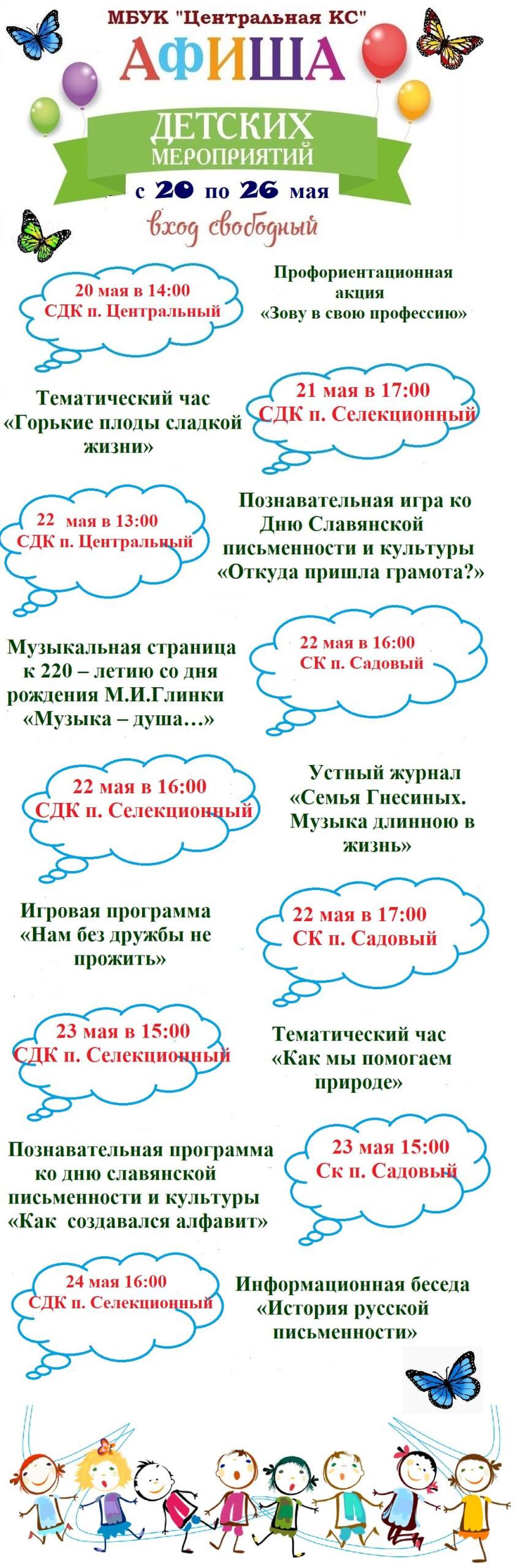 МБУК "Центральная КС"
АФИША
ДЕТСКИХ
МЕРОПРИЯТИЙ
с 20 по 26 мая
вход свободный

20 мая в 14:00
СДК п. Центральный

Профориентационная акция
«Зову в свою профессию»

Тематический час
«Горькие плоды сладкой жизни»

21 мая в 17:00
СДК п. Селекционный

22 мая в 13:00
СДК п. Центральный

Познавательная игра ко Дню Славянской письменности и культуры
«Откуда пришла грамота?»

Музыкальная страница к 220 – летию со дня рождения М.И.Глинки
«Музыка – душа…»

22 мая в 16:00
СК п. Садовый

22 мая в 16:00
СДК п. Селекционный

Устный журнал
«Семья Гнесиных. Музыка длинною в жизнь»

Игровая программа
«Нам без дружбы не прожить»

22 мая в 17:00
СК п. Садовый

23 мая в 15:00
СДК п. Селекционный

Тематический час
«Как мы помогаем природе»

Познавательная программа ко дню славянской письменности и культуры
«Как создавался алфавит»

23 мая 15:00
Ск п. Садовый

24 мая 16:00
СДК п. Селекционный

Информационная беседа
«История русской письменности»